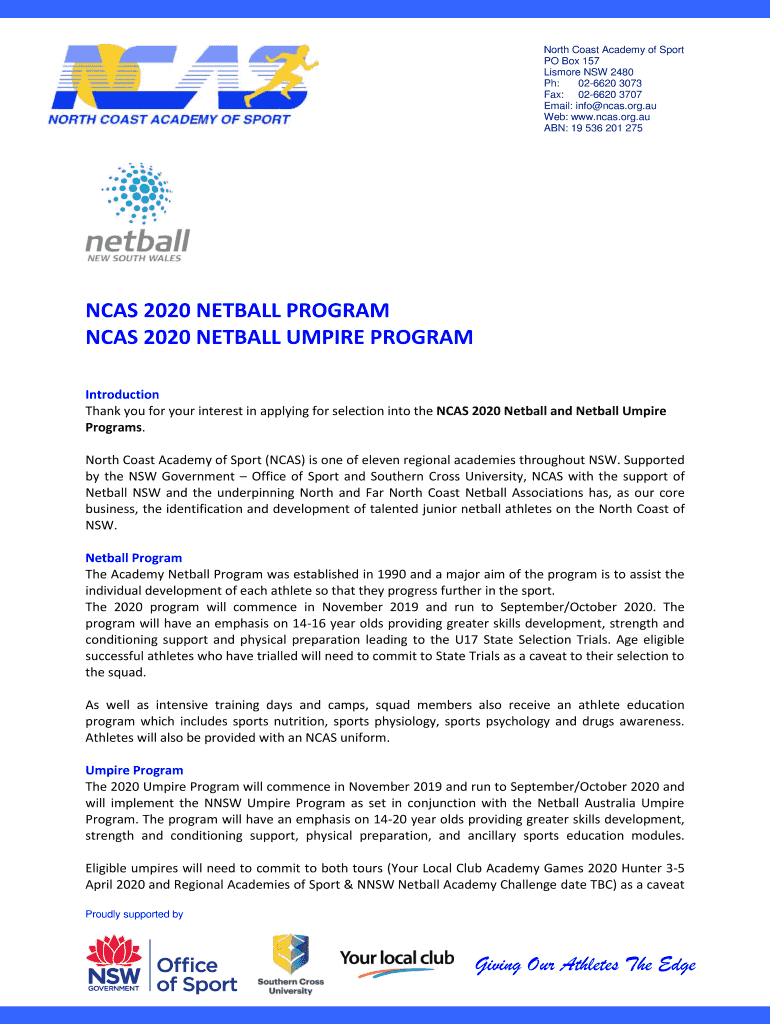 NCAS
NORTH COAST ACADEMY OF SPORT

North Coast Academy of Sport
PO Box 157
Lismore NSW 2480
Ph: 02-6620 3073
Fax: 02-6620 3707
Email: info@ncas.org.au
Web: www.ncas.org.au
ABN: 19 536 201 275

netball
NEW SOUTH WALES

NCAS 2020 NETBALL PROGRAM
NCAS 2020 NETBALL UMPIRE PROGRAM

Introduction
Thank you for your interest in applying for selection into the NCAS 2020 Netball and Netball Umpire Programs.

North Coast Academy of Sport (NCAS) is one of eleven regional academies throughout NSW. Supported by the NSW Government – Office of Sport and Southern Cross University, NCAS with the support of Netball NSW and the underpinning North and Far North Coast Netball Associations has, as our core business, the identification and development of talented junior netball athletes on the North Coast of NSW.

Netball Program
The Academy Netball Program was established in 1990 and a major aim of the program is to assist the individual development of each athlete so that they progress further in the sport.
The 2020 program will commence in November 2019 and run to September/October 2020. The program will have an emphasis on 14-16 year olds providing greater skills development, strength and conditioning support and physical preparation leading to the U17 State Selection Trials. Age eligible successful athletes who have trialled will need to commit to State Trials as a caveat to their selection to the squad.

As well as intensive training days and camps, squad members also receive an athlete education program which includes sports nutrition, sports physiology, sports psychology and drugs awareness. Athletes will also be provided with an NCAS uniform.

Umpire Program
The 2020 Umpire Program will commence in November 2019 and run to September/October 2020 and will implement the NNSW Umpire Program as set in conjunction with the Netball Australia Umpire Program. The program will have an emphasis on 14-20 year olds providing greater skills development, strength and conditioning support, physical preparation, and ancillary sports education modules.

Eligible umpires will need to commit to both tours (Your Local Club Academy Games 2020 Hunter 3-5 April 2020 and Regional Academies of Sport & NNSW Netball Academy Challenge date TBC) as a caveat

Proudly supported by

NSW GOVERNMENT Office of Sport
Southern Cross University
Your local club
Giving Our Athletes The Edge